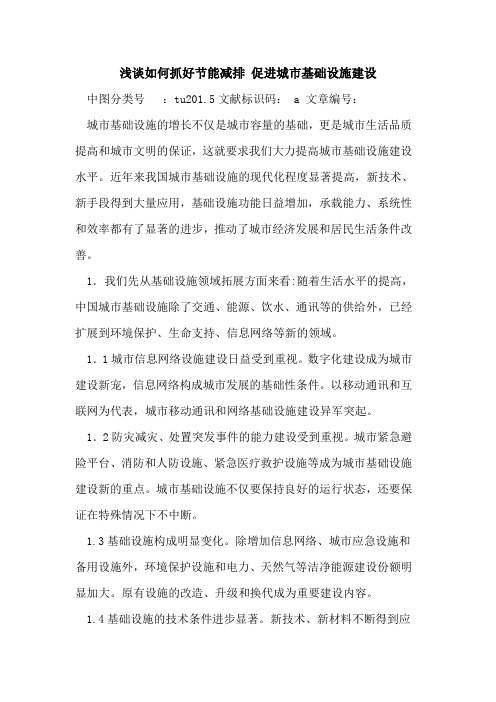 浅谈如何抓好节能减排 促进城市基础设施建设

中图分类号 ：tu201.5 文献标识码： a 文章编号：

城市基础设施的增长不仅是城市容量的基础，更是城市生活品质提高和城市文明的保证，这就要求我们大力提高城市基础设施建设水平。近年来我国城市基础设施的现代化程度显著提高，新技术、新手段得到大量应用，基础设施功能日益增加，承载能力、系统性和效率都有了显著的进步，推动了城市经济发展和居民生活条件改善。

1．我们先从基础设施领域拓展方面来看:随着生活水平的提高，中国城市基础设施除了交通、能源、饮水、通讯等的供给外，已经扩展到环境保护、生命支持、信息网络等新的领域。

1．1 城市信息网络设施建设日益受到重视。数字化建设成为城市建设新宠，信息网络构成城市发展的基础性条件。以移动通讯和互联网为代表，城市移动通讯和网络基础设施建设异军突起。

1．2 防灾减灾、处置突发事件的能力建设受到重视。城市紧急避险平台、消防和人防设施、紧急医疗救护设施等成为城市基础设施建设新的重点。城市基础设施不仅要保持良好的运行状态，还要保证在特殊情况下不中断。

1.3 基础设施构成明显变化。除增加信息网络、城市应急设施和备用设施外，环境保护设施和电力、天然气等洁净能源建设份额明显加大。原有设施的改造、升级和换代成为重要建设内容。

1.4 基础设施的技术条件进步显著。新技术、新材料不断得到应